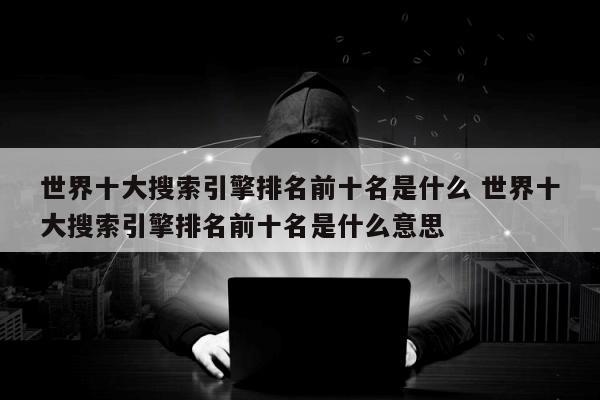 世界十大搜索引擎排名前十名是什么 世界十大搜索引擎排名前十名是什么意思